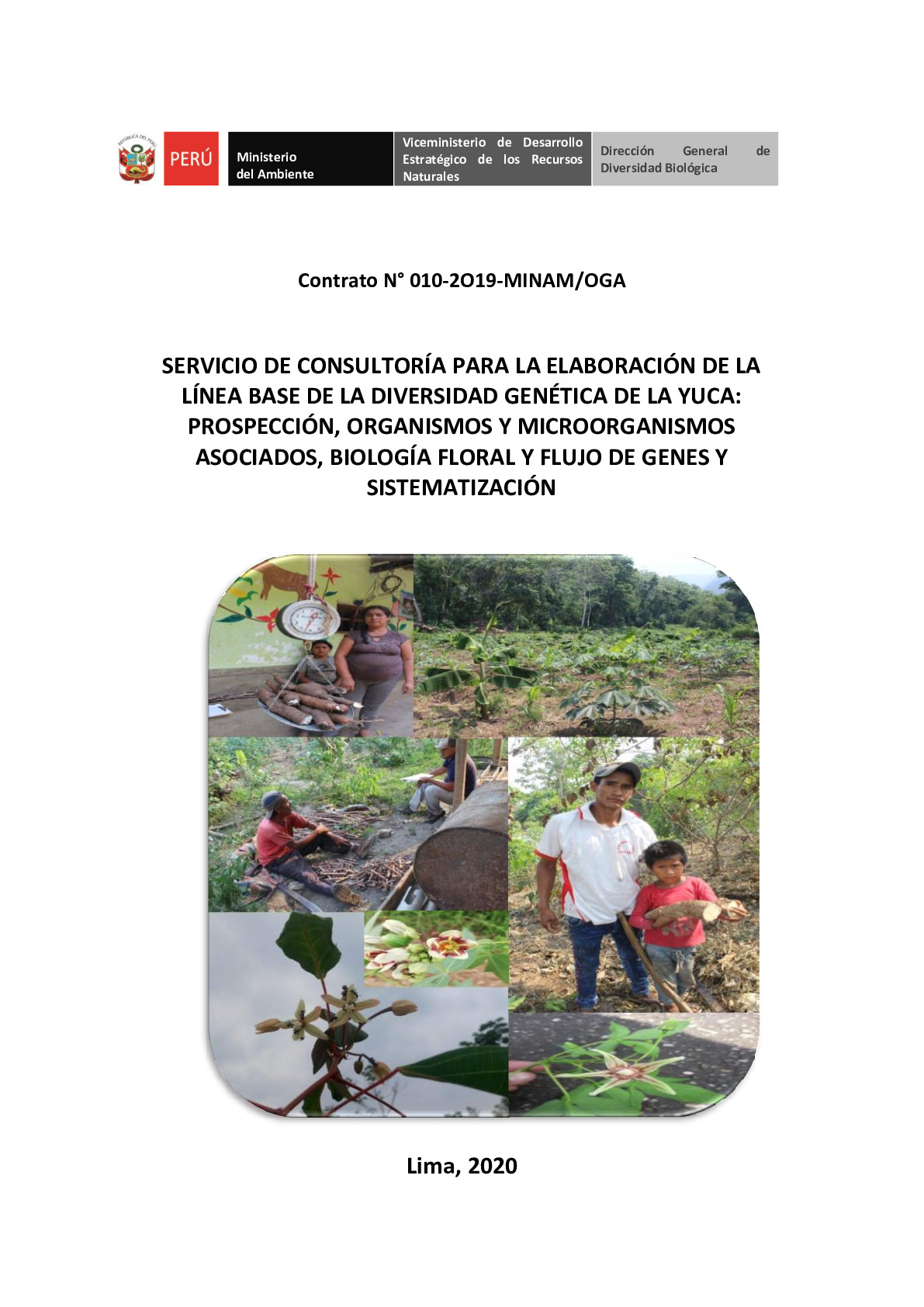 PERÚ

Ministerio
del Ambiente

Viceministerio de Desarrollo Estratégico de los Recursos Naturales

Dirección General de Diversidad Biológica

Contrato N° 010-2O19-MINAM/OGA

SERVICIO DE CONSULTORÍA PARA LA ELABORACIÓN DE LA LÍNEA BASE DE LA DIVERSIDAD GENÉTICA DE LA YUCA: PROSPECCIÓN, ORGANISMOS Y MICROORGANISMOS ASOCIADOS, BIOLOGÍA FLORAL Y FLUJO DE GENES Y SISTEMATIZACIÓN

Lima, 2020